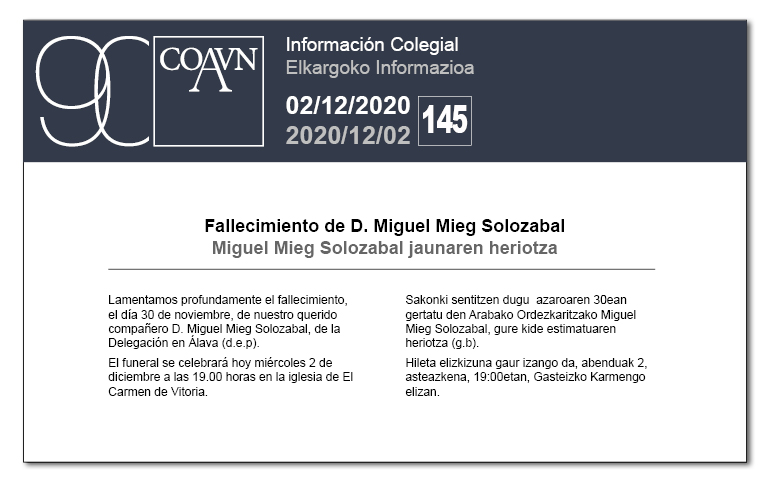 90 COAVN

Información Colegial
Elkargoko Informazioa

02/12/2020
2020/12/02
145

Fallecimiento de D. Miguel Mieg Solozabal
Miguel Mieg Solozabal jaunaren heriotza

Lamentamos profundamente el fallecimiento, el día 30 de noviembre, de nuestro querido compañero D. Miguel Mieg Solozabal, de la Delegación en Álava (d.e.p).

El funeral se celebrará hoy miércoles 2 de diciembre a las 19.00 horas en la iglesia de El Carmen de Vitoria.

Sakonki sentitzen dugu azaroaren 30ean gertatu den Arabako Ordezkaritzako Miguel Mieg Solozabal, gure kide estimatuaren heriotza (g.b).

Hileta elizkizuna gaur izango da, abenduak 2, asteazkena, 19:00etan, Gasteizko Karmengo elizan.